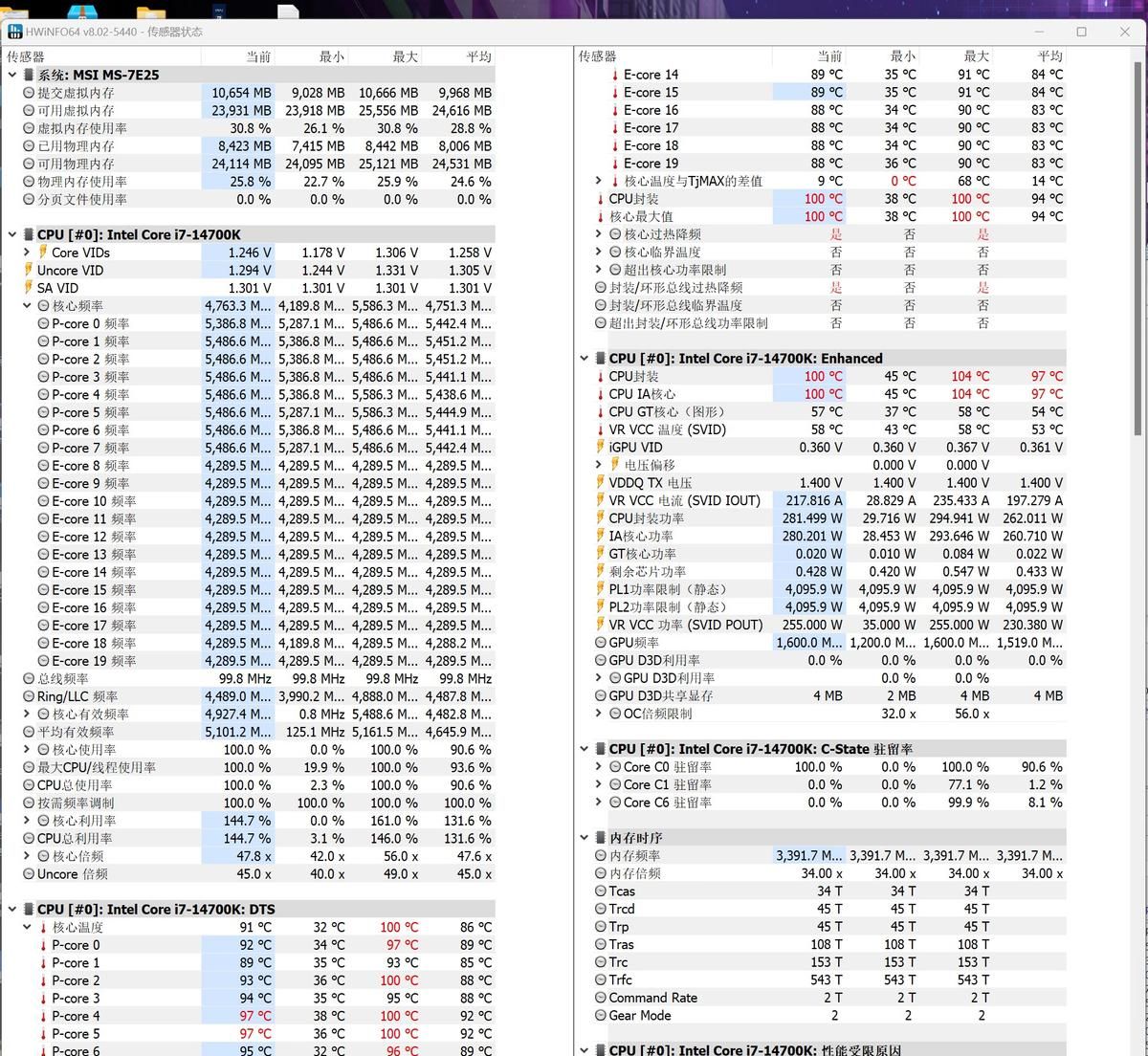 HWiNFO64 v8.02-5440 - 传感器状态

| 传感器 | 当前 | 最小 | 最大 | 平均 |
|---|---|---|---|---|
| 系统: MSI MS-7E25 | | | | |
| 提交虚拟内存 | 10,654 MB | 9,028 MB | 10,666 MB | 9,968 MB |
| 可用虚拟内存 | 23,931 MB | 23,918 MB | 25,556 MB | 24,616 MB |
| 虚拟内存使用率 | 30.8 % | 26.1 % | 30.8 % | 28.8 % |
| 已用物理内存 | 8,423 MB | 7,415 MB | 8,442 MB | 8,006 MB |
| 可用物理内存 | 24,114 MB | 24,095 MB | 25,121 MB | 24,531 MB |
| 物理内存使用率 | 25.8 % | 22.7 % | 25.9 % | 24.6 % |
| 分页文件使用率 | 0.0 % | 0.0 % | 0.0 % | 0.0 % |
| CPU [#0]: Intel Core i7-14700K | | | | |
| Core VIDs | 1.246 V | 1.178 V | 1.306 V | 1.258 V |
| Uncore VID | 1.294 V | 1.244 V | 1.331 V | 1.305 V |
| SA VID | 1.301 V | 1.301 V | 1.301 V | 1.301 V |
| 核心频率 | 4,763.3 M... | 4,189.8 M... | 5,586.3 M... | 4,751.3 M... |
| P-core 0 频率 | 5,386.8 M... | 5,287.1 M... | 5,486.6 M... | 5,442.4 M... |
| P-core 1 频率 | 5,486.6 M... | 5,386.8 M... | 5,486.6 M... | 5,451.2 M... |
| P-core 2 频率 | 5,486.6 M... | 5,386.8 M... | 5,486.6 M... | 5,451.2 M... |
| P-core 3 频率 | 5,486.6 M... | 5,386.8 M... | 5,486.6 M... | 5,441.1 M... |
| P-core 4 频率 | 5,486.6 M... | 5,386.8 M... | 5,586.3 M... | 5,438.6 M... |
| P-core 5 频率 | 5,486.6 M... | 5,287.1 M... | 5,586.3 M... | 5,444.9 M... |
| P-core 6 频率 | 5,486.6 M... | 5,386.8 M... | 5,486.6 M... | 5,441.1 M... |
| P-core 7 频率 | 5,486.6 M... | 5,287.1 M... | 5,486.6 M... | 5,442.4 M... |
| E-core 8 频率 | 4,289.5 M... | 4,289.5 M... | 4,289.5 M... | 4,289.5 M... |
| E-core 9 频率 | 4,289.5 M... | 4,289.5 M... | 4,289.5 M... | 4,289.5 M... |
| E-core 10 频率 | 4,289.5 M... | 4,289.5 M... | 4,289.5 M... | 4,289.5 M... |
| E-core 11 频率 | 4,289.5 M... | 4,289.5 M... | 4,289.5 M... | 4,289.5 M... |
| E-core 12 频率 | 4,289.5 M... | 4,289.5 M... | 4,289.5 M... | 4,289.5 M... |
| E-core 13 频率 | 4,289.5 M... | 4,289.5 M... | 4,289.5 M... | 4,289.5 M... |
| E-core 14 频率 | 4,289.5 M... | 4,289.5 M... | 4,289.5 M... | 4,289.5 M... |
| E-core 15 频率 | 4,289.5 M... | 4,289.5 M... | 4,289.5 M... | 4,289.5 M... |
| E-core 16 频率 | 4,289.5 M... | 4,289.5 M... | 4,289.5 M... | 4,289.5 M... |
| E-core 17 频率 | 4,289.5 M... | 4,289.5 M... | 4,289.5 M... | 4,289.5 M... |
| E-core 18 频率 | 4,289.5 M... | 4,189.8 M... | 4,289.5 M... | 4,288.2 M... |
| E-core 19 频率 | 4,289.5 M... | 4,289.5 M... | 4,289.5 M... | 4,289.5 M... |
| 总线频率 | 99.8 MHz | 99.8 MHz | 99.8 MHz | 99.8 MHz |
| Ring/LLC 频率 | 4,489.0 M... | 3,990.2 M... | 4,888.0 M... | 4,487.8 M... |
| 核心有效频率 | 4,927.4 M... | 0.8 MHz | 5,488.6 M... | 4,482.8 M... |
| 平均有效频率 | 5,101.2 M... | 125.1 MHz | 5,161.5 M... | 4,645.9 M... |
| 核心使用率 | 100.0 % | 0.0 % | 100.0 % | 90.6 % |
| 最大CPU/线程使用率 | 100.0 % | 19.9 % | 100.0 % | 93.6 % |
| CPU总使用率 | 100.0 % | 2.3 % | 100.0 % | 90.6 % |
| 按需频率调制 | 100.0 % | 100.0 % | 100.0 % | 100.0 % |
| 核心利用率 | 144.7 % | 0.0 % | 161.0 % | 131.6 % |
| CPU总利用率 | 144.7 % | 3.1 % | 146.0 % | 131.6 % |
| 核心倍频 | 47.8 x | 42.0 x | 56.0 x | 47.6 x |
| Uncore 倍频 | 45.0 x | 40.0 x | 49.0 x | 45.0 x |
| CPU [#0]: Intel Core i7-14700K: DTS | | | | |
| 核心温度 | 91 °C | 32 °C | 100 °C | 86 °C |
| P-core 0 | 92 °C | 34 °C | 97 °C | 89 °C |
| P-core 1 | 89 °C | 35 °C | 93 °C | 85 °C |
| P-core 2 | 93 °C | 36 °C | 100 °C | 88 °C |
| P-core 3 | 94 °C | 35 °C | 95 °C | 88 °C |
| P-core 4 | 97 °C | 38 °C | 100 °C | 92 °C |
| P-core 5 | 97 °C | 36 °C | 100 °C | 92 °C |
| P-core 6 | 95 °C | 32 °C | 96 °C | 89 °C |

| 传感器 | 当前 | 最小 | 最大 | 平均 |
|---|---|---|---|---|
| E-core 14 | 89 °C | 35 °C | 91 °C | 84 °C |
| E-core 15 | 89 °C | 35 °C | 91 °C | 84 °C |
| E-core 16 | 88 °C | 34 °C | 90 °C | 83 °C |
| E-core 17 | 88 °C | 34 °C | 90 °C | 83 °C |
| E-core 18 | 88 °C | 34 °C | 90 °C | 83 °C |
| E-core 19 | 88 °C | 36 °C | 90 °C | 83 °C |
| 核心温度与TjMAX的差值 | 9 °C | 0 °C | 68 °C | 14 °C |
| CPU封装 | 100 °C | 38 °C | 100 °C | 94 °C |
| 核心最大值 | 100 °C | 38 °C | 100 °C | 94 °C |
| 核心过热降频 | 是 | 否 | 是 | |
| 核心临界温度 | 否 | 否 | 否 | |
| 超出核心功率限制 | 否 | 否 | 否 | |
| 封装/环形总线过热降频 | 是 | 否 | 是 | |
| 封装/环形总线临界温度 | 否 | 否 | 否 | |
| 超出封装/环形总线功率限制 | 否 | 否 | 否 | |
| CPU [#0]: Intel Core i7-14700K: Enhanced | | | | |
| CPU封装 | 100 °C | 45 °C | 104 °C | 97 °C |
| CPU IA核心 | 100 °C | 45 °C | 104 °C | 97 °C |
| CPU GT核心（图形） | 57 °C | 37 °C | 58 °C | 54 °C |
| VR VCC 温度 (SVID) | 58 °C | 43 °C | 58 °C | 53 °C |
| iGPU VID | 0.360 V | 0.360 V | 0.367 V | 0.361 V |
| 电压偏移 | | 0.000 V | 0.000 V | |
| VDDQ TX 电压 | 1.400 V | 1.400 V | 1.400 V | 1.400 V |
| VR VCC 电流 (SVID IOUT) | 217.816 A | 28.829 A | 235.433 A | 197.279 A |
| CPU封装功率 | 281.499 W | 29.716 W | 294.941 W | 262.011 W |
| IA核心功率 | 280.201 W | 28.453 W | 293.646 W | 260.710 W |
| GT核心功率 | 0.020 W | 0.010 W | 0.084 W | 0.022 W |
| 剩余芯片功率 | 0.428 W | 0.420 W | 0.547 W | 0.433 W |
| PL1功率限制（静态） | 4,095.9 W | 4,095.9 W | 4,095.9 W | 4,095.9 W |
| PL2功率限制（静态） | 4,095.9 W | 4,095.9 W | 4,095.9 W | 4,095.9 W |
| VR VCC 功率 (SVID POUT) | 255.000 W | 35.000 W | 255.000 W | 230.380 W |
| GPU频率 | 1,600.0 M... | 1,200.0 M... | 1,600.0 M... | 1,519.0 M... |
| GPU D3D利用率 | 0.0 % | 0.0 % | 0.0 % | 0.0 % |
| GPU D3D利用率 | | 0.0 % | 0.0 % | |
| GPU D3D共享显存 | 4 MB | 2 MB | 4 MB | 4 MB |
| OC倍频限制 | | 32.0 x | 56.0 x | |
| CPU [#0]: Intel Core i7-14700K: C-State 驻留率 | | | | |
| Core C0 驻留率 | 100.0 % | 0.0 % | 100.0 % | 90.6 % |
| Core C1 驻留率 | 0.0 % | 0.0 % | 77.1 % | 1.2 % |
| Core C6 驻留率 | 0.0 % | 0.0 % | 99.9 % | 8.1 % |
| 内存时序 | | | | |
| 内存频率 | 3,391.7 M... | 3,391.7 M... | 3,391.7 M... | 3,391.7 M... |
| 内存倍频 | 34.00 x | 34.00 x | 34.00 x | 34.00 x |
| Tcas | 34 T | 34 T | 34 T | |
| Trcd | 45 T | 45 T | 45 T | |
| Trp | 45 T | 45 T | 45 T | |
| Tras | 108 T | 108 T | 108 T | |
| Trc | 153 T | 153 T | 153 T | |
| Trfc | 543 T | 543 T | 543 T | |
| Command Rate | 2 T | 2 T | 2 T | |
| Gear Mode | 2 | 2 | 2 | |
| CPU [#0]: Intel Core i7-14700K: 性能受限原因 | | | | |